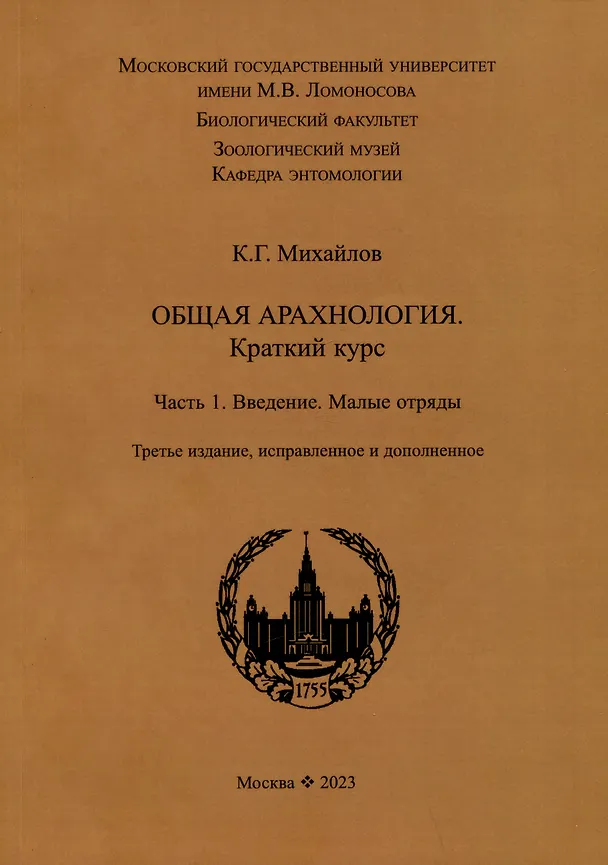 Московский государственный университет
имени М.В. Ломоносова
Биологический факультет
Зоологический музей
Кафедра энтомологии

К.Г. Михайлов

ОБЩАЯ АРАХНОЛОГИЯ.
Краткий курс

Часть 1. Введение. Малые отряды

Третье издание, исправленное и дополненное

1755

Москва ❖ 2023